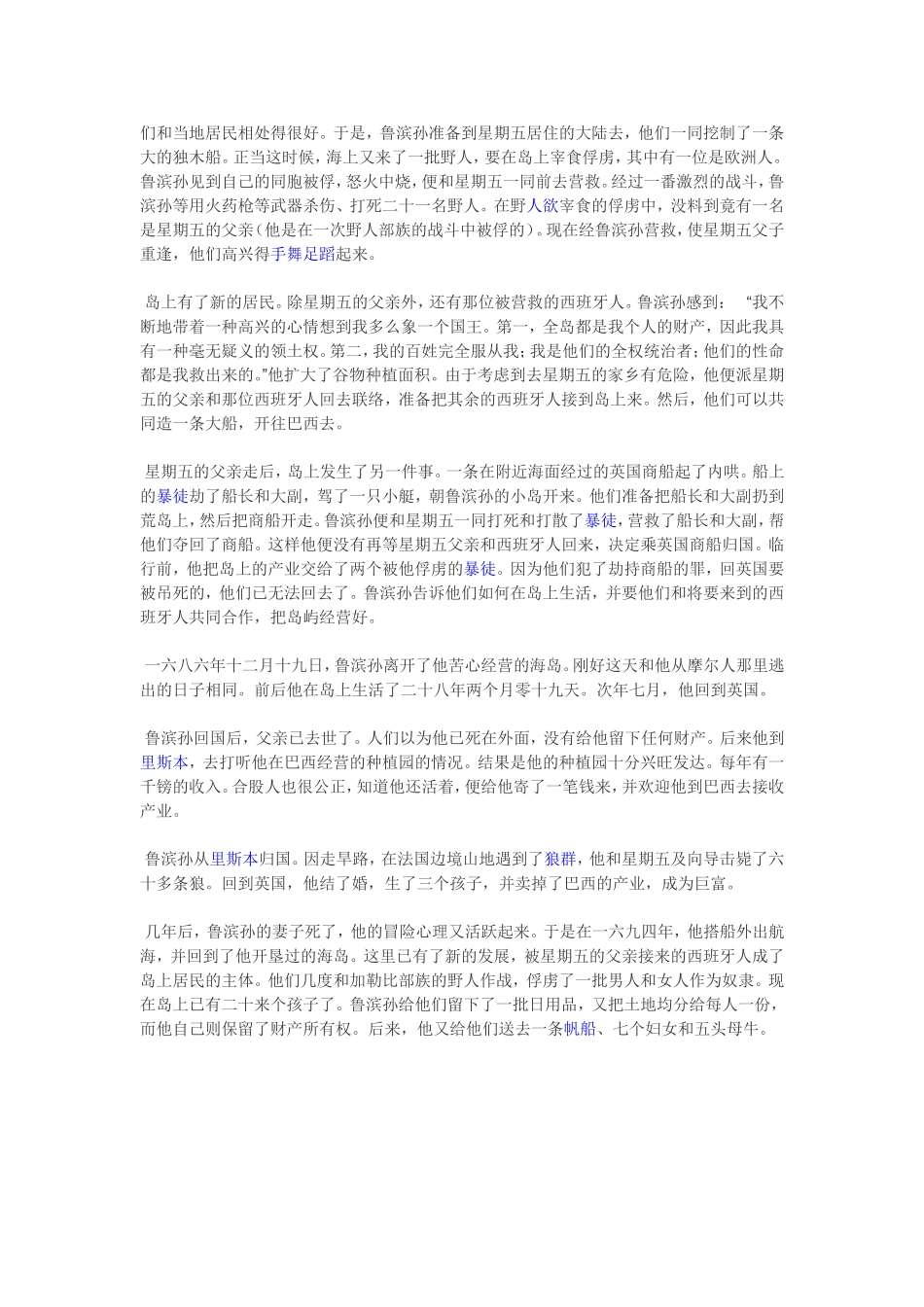 们和当地居民相处得很好。于是，鲁滨孙准备到星期五居住的大陆去，他们一同挖制了一条大的独木船。正当这时候，海上又来了一批野人，要在岛上宰食俘虏，其中有一位是欧洲人。鲁滨孙见到自己的同胞被俘，怒火中烧，便和星期五一同前去营救。经过一番激烈的战斗，鲁滨孙等用火药枪等武器杀伤、打死二十一名野人。在野人欲宰食的俘虏中，没料到竟有一名是星期五的父亲(他是在一次野人部族的战斗中被俘的)。现在经鲁滨孙营救，使星期五父子重逢，他们高兴得手舞足蹈起来。

岛上有了新的居民。除星期五的父亲外，还有那位被营救的西班牙人。鲁滨孙感到：“我不断地带着一种高兴的心情想到我多么象一个国王。第一，全岛都是我个人的财产，因此我具有一种毫无疑义的领土权。第二，我的百姓完全服从我；我是他们的全权统治者；他们的性命都是我救出来的。”他扩大了谷物种植面积。由于考虑到去星期五的家乡有危险，他便派星期五的父亲和那位西班牙人回去联络，准备把其余的西班牙人接到岛上来。然后，他们可以共同造一条大船，开往巴西去。

星期五的父亲走后，岛上发生了另一件事。一条在附近海面经过的英国商船起了内哄。船上的暴徒劫了船长和大副，驾了一只小艇，朝鲁滨孙的小岛开来。他们准备把船长和大副扔到荒岛上，然后把商船开走。鲁滨孙便和星期五一同打死和打散了暴徒，营救了船长和大副，帮他们夺回了商船。这样他便没有再等星期五父亲和西班牙人回来，决定乘英国商船归国。临行前，他把岛上的产业交给了两个被他俘虏的暴徒。因为他们犯了劫持商船的罪，回英国要被吊死的，他们已无法回去了。鲁滨孙告诉他们如何在岛上生活，并要他们和将要来到的西班牙人共同合作，把岛屿经营好。

一六八六年十二月十九日，鲁滨孙离开了他苦心经营的海岛。刚好这天和他从摩尔人那里逃出的日子相同。前后他在岛上生活了二十八年两个月零十九天。次年七月，他回到英国。

鲁滨孙回国后，父亲已去世了。人们以为他已死在外面，没有给他留下任何财产。后来他到里斯本，去打听他在巴西经营的种植园的情况。结果是他的种植园十分兴旺发达。每年有一千镑的收入。合股人也很公正，知道他还活着，便给他寄了一笔钱来，并欢迎他到巴西去接收产业。

鲁滨孙从里斯本归国。因走旱路，在法国边境山地遇到了狼群，他和星期五及向导击毙了六十多条狼。回到英国，他结了婚，生了三个孩子，并卖掉了巴西的产业，成为巨富。

几年后，鲁滨孙的妻子死了，他的冒险心理又活跃起来。于是在一六九四年，他搭船外出航海，并回到了他开垦过的海岛。这里已有了新的发展，被星期五的父亲接来的西班牙人成了岛上居民的主体。他们几度和加勒比部族的野人作战，俘虏了一批男人和女人作为奴隶。现在岛上已有二十来个孩子了。鲁滨孙给他们留下了一批日用品，又把土地均分给每人一份，而他自己则保留了财产所有权。后来，他又给他们送去一条帆船、七个妇女和五头母牛。